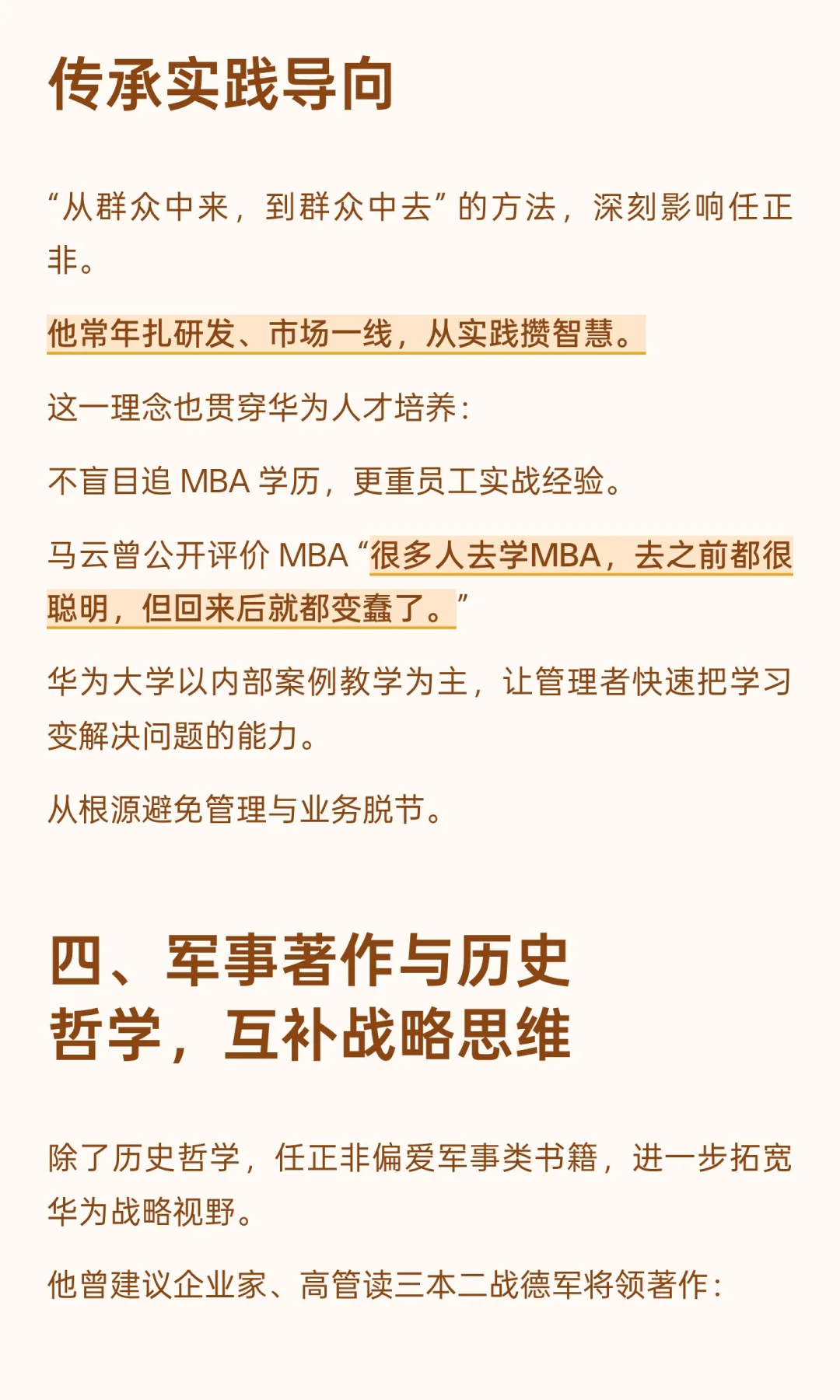 传承实践导向

“从群众中来，到群众中去”的方法，深刻影响任正非。

他常年扎研发、市场一线，从实践攒智慧。

这一理念也贯穿华为人才培养：

不盲目追 MBA 学历，更重员工实战经验。

马云曾公开评价 MBA “很多人去学MBA，去之前都很聪明，但回来后就都变蠢了。”

华为大学以内部案例教学为主，让管理者快速把学习变解决问题的能力。

从根源避免管理与业务脱节。

四、军事著作与历史哲学，互补战略思维

除了历史哲学，任正非偏爱军事类书籍，进一步拓宽华为战略视野。

他曾建议企业家、高管读三本二战德军将领著作：